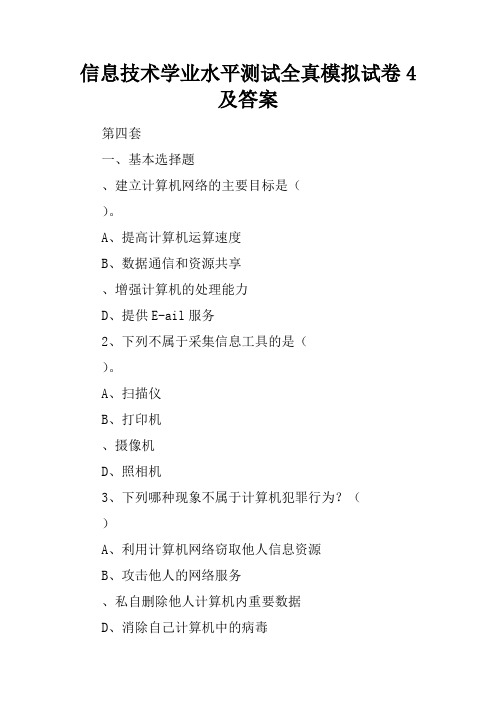 信息技术学业水平测试全真模拟试卷 4 及答案

第四套

一、基本选择题

、建立计算机网络的主要目标是（ ）。

A、提高计算机运算速度

B、数据通信和资源共享

、增强计算机的处理能力

D、提供 E-ail 服务

2、下列不属于采集信息工具的是（ ）。

A、扫描仪

B、打印机

、摄像机

D、照相机

3、下列哪种现象不属于计算机犯罪行为？（ ）

A、利用计算机网络窃取他人信息资源

B、攻击他人的网络服务

、私自删除他人计算机内重要数据

D、消除自己计算机中的病毒